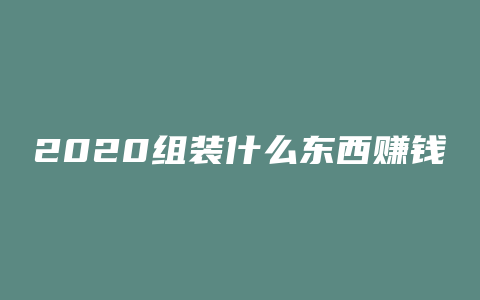 2020组装什么东西赚钱